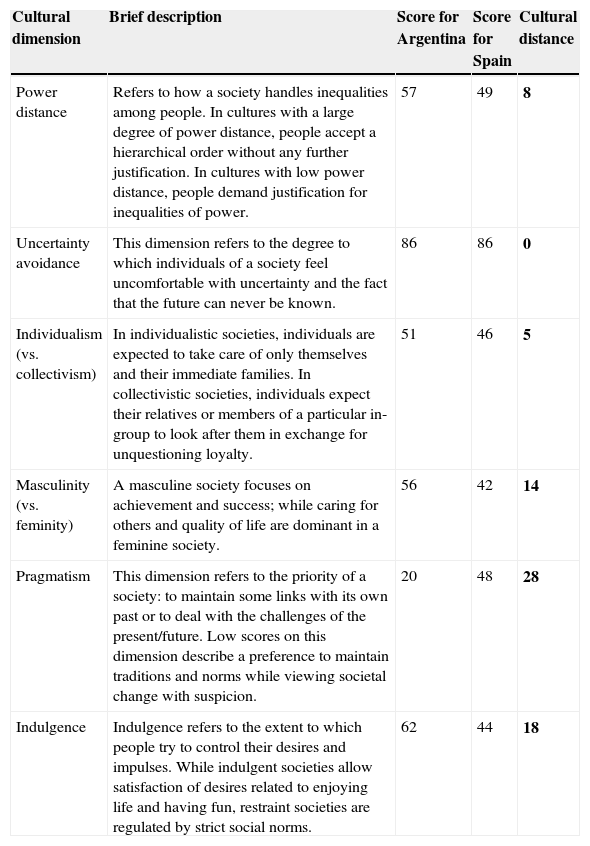 | Cultural dimension | Brief description | Score for Argentina | Score for Spain | Cultural distance |
|---|---|---|---|---|
| Power distance | Refers to how a society handles inequalities among people. In cultures with a large degree of power distance, people accept a hierarchical order without any further justification. In cultures with low power distance, people demand justification for inequalities of power. | 57 | 49 | **8** |
| Uncertainty avoidance | This dimension refers to the degree to which individuals of a society feel uncomfortable with uncertainty and the fact that the future can never be known. | 86 | 86 | **0** |
| Individualism (vs. collectivism) | In individualistic societies, individuals are expected to take care of only themselves and their immediate families. In collectivistic societies, individuals expect their relatives or members of a particular in-group to look after them in exchange for unquestioning loyalty. | 51 | 46 | **5** |
| Masculinity (vs. feminity) | A masculine society focuses on achievement and success; while caring for others and quality of life are dominant in a feminine society. | 56 | 42 | **14** |
| Pragmatism | This dimension refers to the priority of a society: to maintain some links with its own past or to deal with the challenges of the present/future. Low scores on this dimension describe a preference to maintain traditions and norms while viewing societal change with suspicion. | 20 | 48 | **28** |
| Indulgence | Indulgence refers to the extent to which people try to control their desires and impulses. While indulgent societies allow satisfaction of desires related to enjoying life and having fun, restraint societies are regulated by strict social norms. | 62 | 44 | **18** |